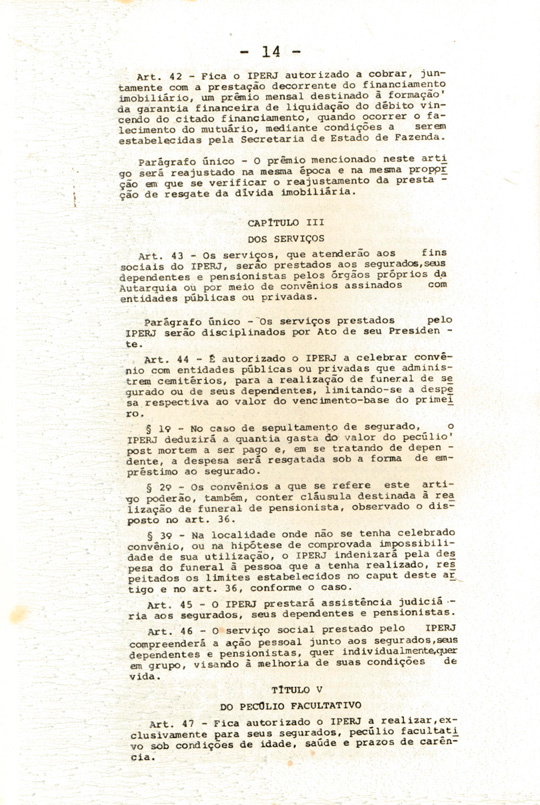 - 14 -

Art. 42 - Fica o IPERJ autorizado a cobrar, juntamente com a prestação decorrente do financiamento imobiliário, um prêmio mensal destinado à formação' da garantia financeira de liquidação do débito vincendo do citado financiamento, quando ocorrer o falecimento do mutuário, mediante condições a serem estabelecidas pela Secretaria de Estado de Fazenda.

Parágrafo único - O prêmio mencionado neste artigo será reajustado na mesma época e na mesma proporção em que se verificar o reajustamento da prestação de resgate da dívida imobiliária.

CAPÍTULO III
DOS SERVIÇOS

Art. 43 - Os serviços, que atenderão aos fins sociais do IPERJ, serão prestados aos segurados,seus dependentes e pensionistas pelos órgãos próprios da Autarquia ou por meio de convênios assinados com entidades públicas ou privadas.

Parágrafo único - Os serviços prestados pelo IPERJ serão disciplinados por Ato de seu Presidente.

Art. 44 - É autorizado o IPERJ a celebrar convênio com entidades públicas ou privadas que administrem cemitérios, para a realização de funeral de segurado ou de seus dependentes, limitando-se a despesa respectiva ao valor do vencimento-base do primeiro.

§ 1º - No caso de sepultamento de segurado, o IPERJ deduzirá a quantia gasta do valor do pecúlio' post mortem a ser pago e, em se tratando de dependente, a despesa será resgatada sob a forma de empréstimo ao segurado.

§ 2º - Os convênios a que se refere este artigo poderão, também, conter cláusula destinada à realização de funeral de pensionista, observado o disposto no art. 36.

§ 3º - Na localidade onde não se tenha celebrado convênio, ou na hipótese de comprovada impossibilidade de sua utilização, o IPERJ indenizará pela despesa do funeral à pessoa que a tenha realizado, respeitados os limites estabelecidos no caput deste artigo e no art. 36, conforme o caso.

Art. 45 - O IPERJ prestará assistência judiciária aos segurados, seus dependentes e pensionistas.

Art. 46 - O serviço social prestado pelo IPERJ compreenderá a ação pessoal junto aos segurados,seus dependentes e pensionistas, quer individualmente,quer em grupo, visando à melhoria de suas condições de vida.

TÍTULO V
DO PECÚLIO FACULTATIVO

Art. 47 - Fica autorizado o IPERJ a realizar,exclusivamente para seus segurados, pecúlio facultativo sob condições de idade, saúde e prazos de carência.